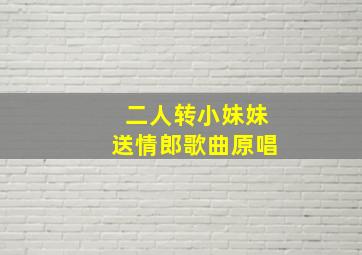 二人转小妹妹
送情郎歌曲原唱